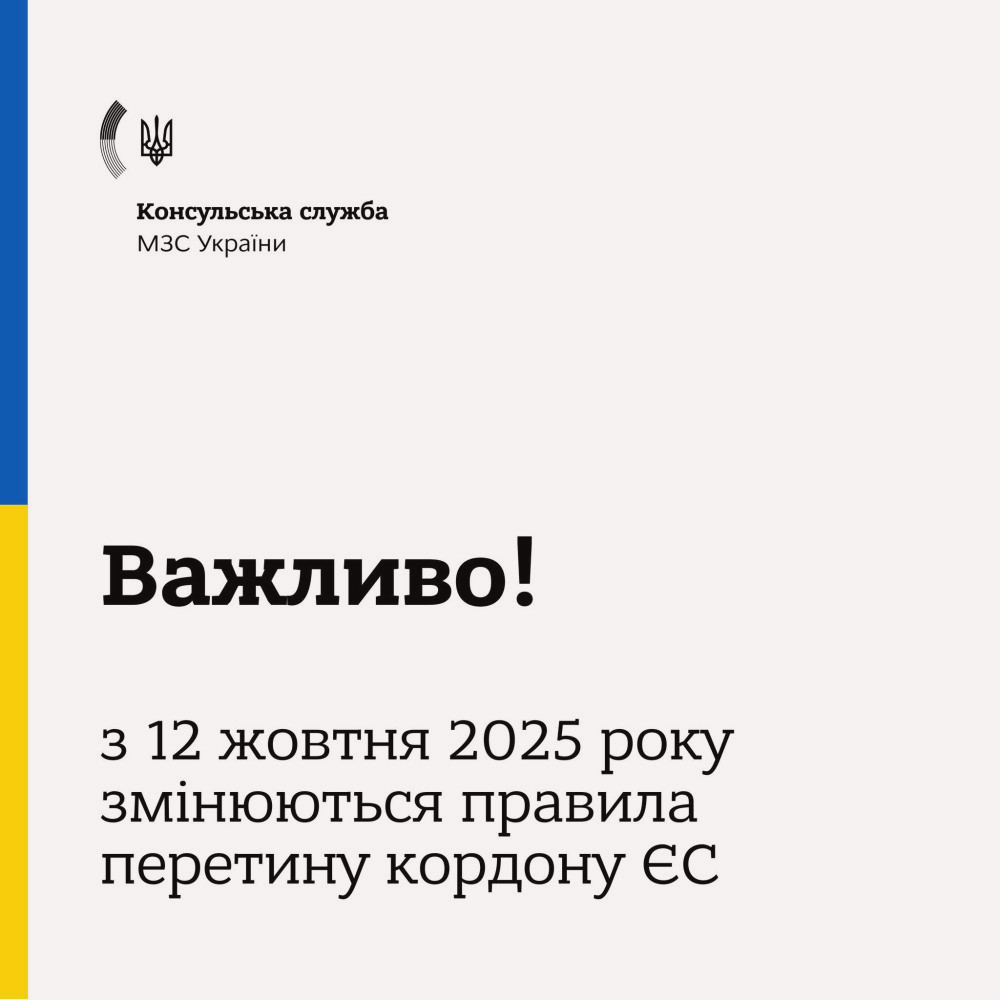 Консульська служба
МЗС України

Важливо!

з 12 жовтня 2025 року змінюються правила перетину кордону ЄС